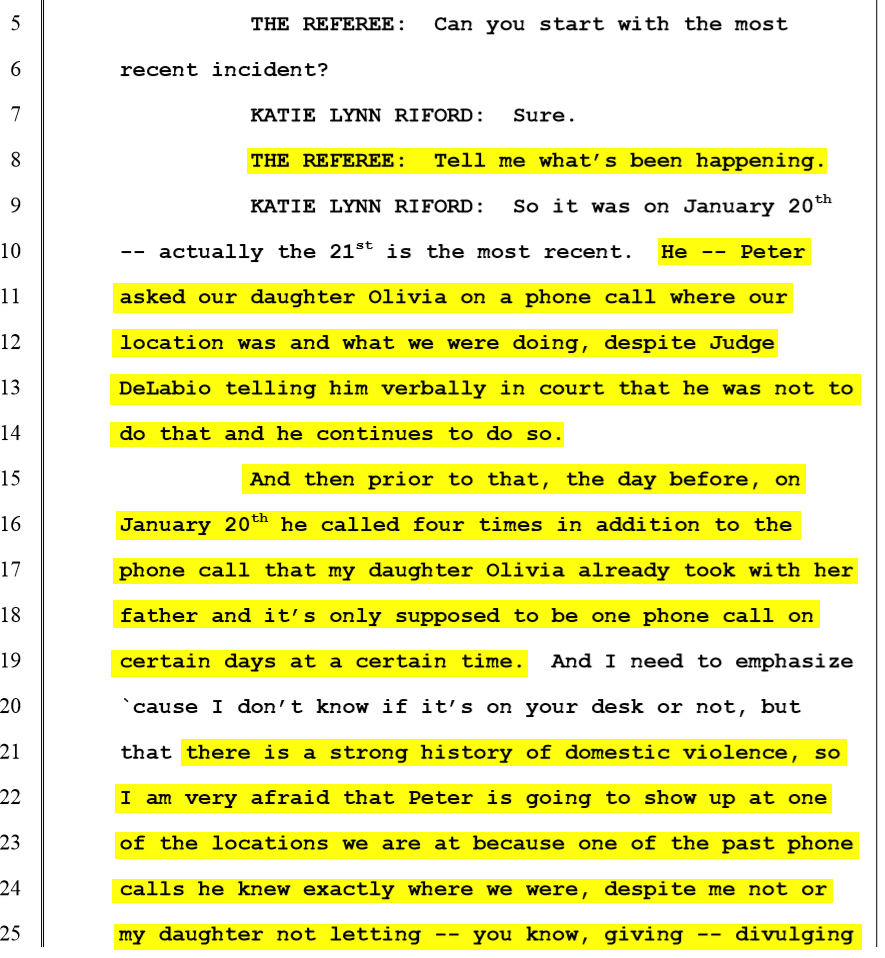 5 THE REFEREE: Can you start with the most
6 recent incident?
7 KATIE LYNN RIFORD: Sure.
8 THE REFEREE: Tell me what's been happening.
9 KATIE LYNN RIFORD: So it was on January 20$^{th}$
10 -- actually the 21$^{st}$ is the most recent. He -- Peter
11 asked our daughter Olivia on a phone call where our
12 location was and what we were doing, despite Judge
13 DeLabio telling him verbally in court that he was not to
14 do that and he continues to do so.
15 And then prior to that, the day before, on
16 January 20$^{th}$ he called four times in addition to the
17 phone call that my daughter Olivia already took with her
18 father and it's only supposed to be one phone call on
19 certain days at a certain time. And I need to emphasize
20 `cause I don't know if it's on your desk or not, but
21 that there is a strong history of domestic violence, so
22 I am very afraid that Peter is going to show up at one
23 of the locations we are at because one of the past phone
24 calls he knew exactly where we were, despite me not or
25 my daughter not letting -- you know, giving -- divulging